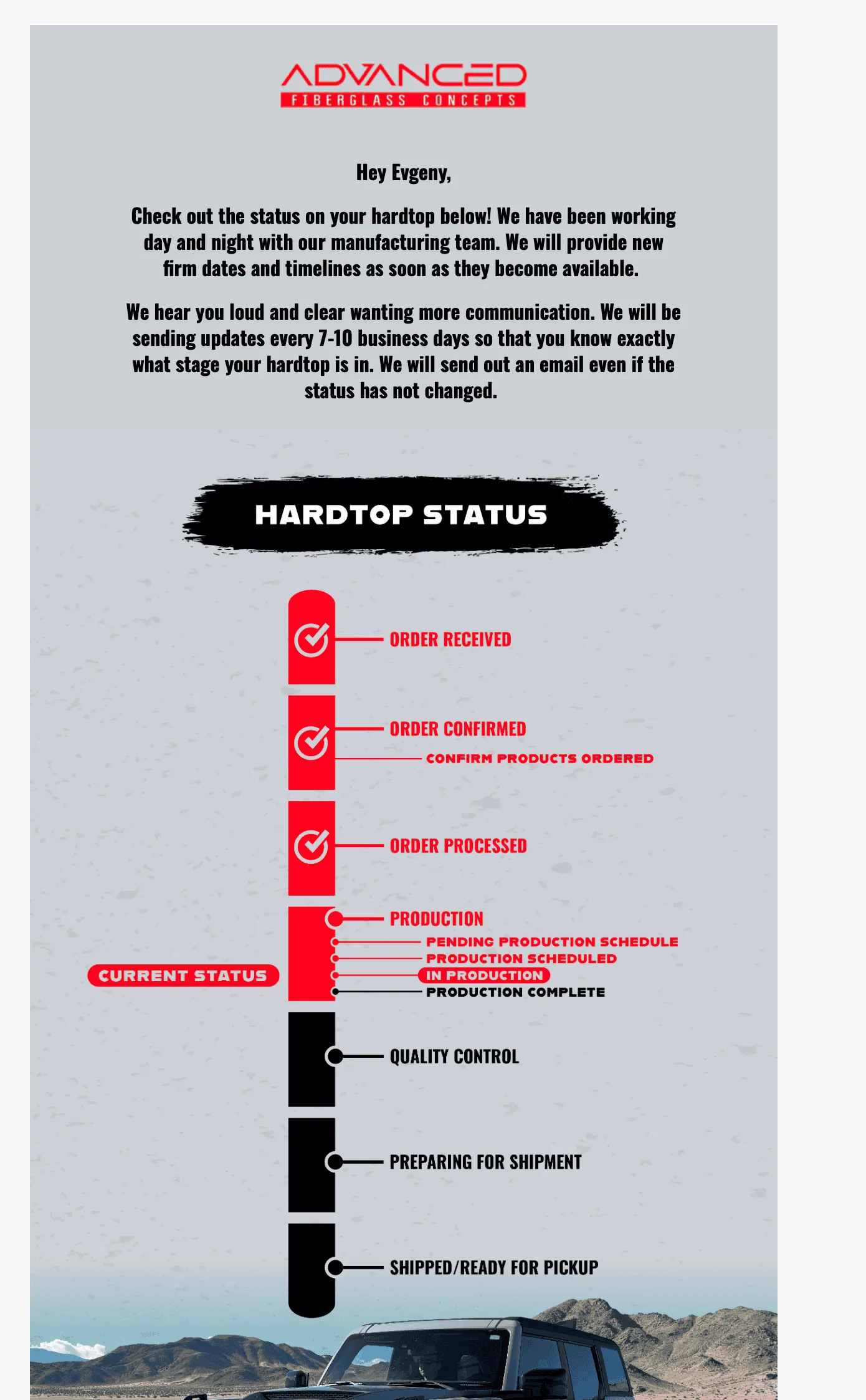 ADVANCED
FIBERGLASS CONCEPTS

Hey Evgeny,

Check out the status on your hardtop below! We have been working day and night with our manufacturing team. We will provide new firm dates and timelines as soon as they become available.

We hear you loud and clear wanting more communication. We will be sending updates every 7-10 business days so that you know exactly what stage your hardtop is in. We will send out an email even if the status has not changed.

HARDTOP STATUS

ORDER RECEIVED

ORDER CONFIRMED
CONFIRM PRODUCTS ORDERED

ORDER PROCESSED

PRODUCTION
PENDING PRODUCTION SCHEDULE
PRODUCTION SCHEDULED
CURRENT STATUS
IN PRODUCTION
PRODUCTION COMPLETE

QUALITY CONTROL

PREPARING FOR SHIPMENT

SHIPPED/READY FOR PICKUP